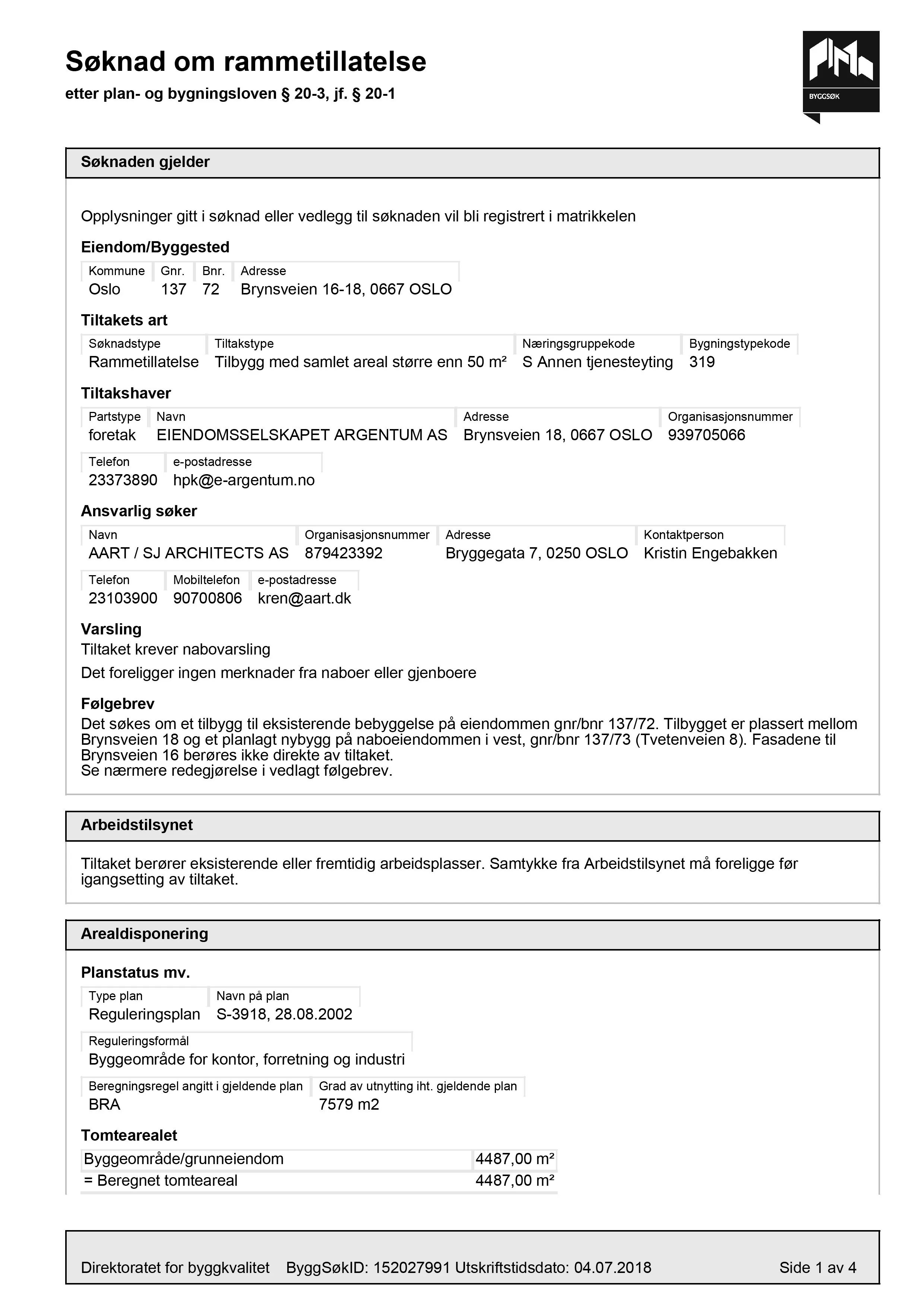 Søknad om rammetillatelse
etter plan- og bygningsloven § 20-3, jf. § 20-1

BYGGSØK

Søknaden gjelder

Opplysninger gitt i søknad eller vedlegg til søknaden vil bli registrert i matrikkelen

Eiendom/Byggested

| Kommune | Gnr. | Bnr. | Adresse |
|---|---|---|---|
| Oslo | 137 | 72 | Brynsveien 16-18, 0667 OSLO |

Tiltakets art

| Søknadstype | Tiltakstype | Næringsgruppekode | Bygningstypekode |
|---|---|---|---|
| Rammetillatelse | Tilbygg med samlet areal større enn 50 m² | S Annen tjenesteyting | 319 |

Tiltakshaver

| Partstype | Navn | Adresse | Organisasjonsnummer |
|---|---|---|---|
| foretak | EIENDOMSSELSKAPET ARGENTUM AS | Brynsveien 18, 0667 OSLO | 939705066 |

| Telefon | e-postadresse |
|---|---|
| 23373890 | hpk@e-argentum.no |

Ansvarlig søker

| Navn | Organisasjonsnummer | Adresse | Kontaktperson |
|---|---|---|---|
| AART / SJ ARCHITECTS AS | 879423392 | Bryggegata 7, 0250 OSLO | Kristin Engebakken |

| Telefon | Mobiltelefon | e-postadresse |
|---|---|---|
| 23103900 | 90700806 | kren@aart.dk |

Varsling
Tiltaket krever nabovarsling

Det foreligger ingen merknader fra naboer eller gjenboere

Følgebrev
Det søkes om et tilbygg til eksisterende bebyggelse på eiendommen gnr/bnr 137/72. Tilbygget er plassert mellom Brynsveien 18 og et planlagt nybygg på naboeiendommen i vest, gnr/bnr 137/73 (Tvetenveien 8). Fasadene til Brynsveien 16 berøres ikke direkte av tiltaket.
Se nærmere redegjørelse i vedlagt følgebrev.

Arbeidstilsynet

Tiltaket berører eksisterende eller fremtidig arbeidsplasser. Samtykke fra Arbeidstilsynet må foreligge før igangsetting av tiltaket.

Arealdisponering

Planstatus mv.

| Type plan | Navn på plan |
|---|---|
| Reguleringsplan | S-3918, 28.08.2002 |

Reguleringsformål
Byggeområde for kontor, forretning og industri

| Beregningsregel angitt i gjeldende plan | Grad av utnytting iht. gjeldende plan |
|---|---|
| BRA | 7579 m2 |

Tomtearealet

| Byggeområde/grunneiendom | 4487,00 m² |
|---|---|
| = Beregnet tomteareal | 4487,00 m² |

Direktoratet for byggkvalitet ByggSøkID: 152027991 Utskriftstidsdato: 04.07.2018 Side 1 av 4